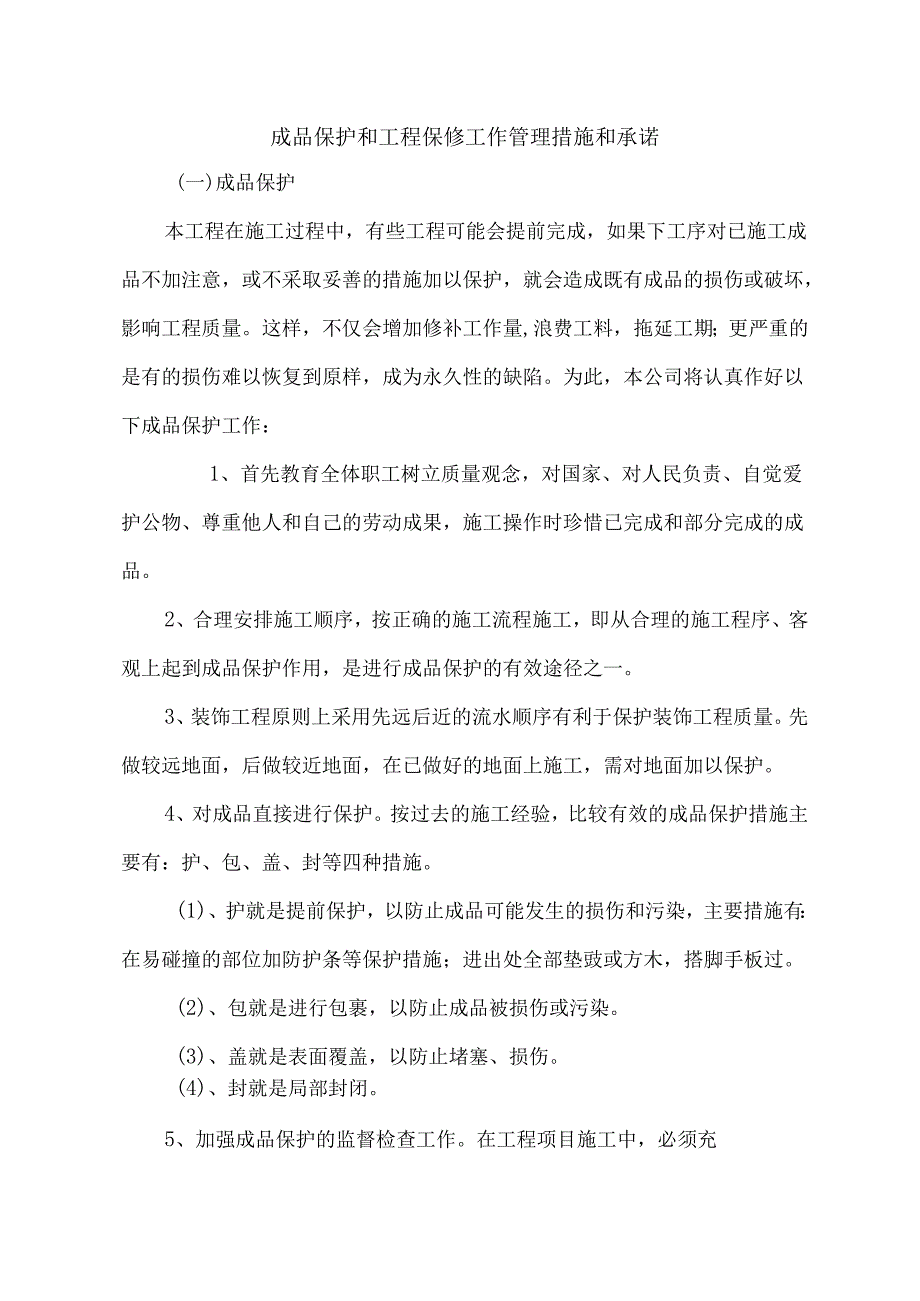 成品保护和工程保修工作管理措施和承诺

(一)成品保护

本工程在施工过程中，有些工程可能会提前完成，如果下工序对已施工成品不加注意，或不采取妥善的措施加以保护，就会造成既有成品的损伤或破坏，影响工程质量。这样，不仅会增加修补工作量,浪费工料，拖延工期;更严重的是有的损伤难以恢复到原样，成为永久性的缺陷。为此，本公司将认真作好以下成品保护工作：

1、首先教育全体职工树立质量观念，对国家、对人民负责、自觉爱护公物、尊重他人和自己的劳动成果，施工操作时珍惜已完成和部分完成的成品。

2、合理安排施工顺序，按正确的施工流程施工，即从合理的施工程序、客观上起到成品保护作用，是进行成品保护的有效途径之一。

3、装饰工程原则上采用先远后近的流水顺序有利于保护装饰工程质量。先做较远地面，后做较近地面，在已做好的地面上施工，需对地面加以保护。

4、对成品直接进行保护。按过去的施工经验，比较有效的成品保护措施主要有：护、包、盖、封等四种措施。

(1)、护就是提前保护，以防止成品可能发生的损伤和污染，主要措施有:在易碰撞的部位加防护条等保护措施；进出处全部垫豉或方木，搭脚手板过。

(2)、包就是进行包裹，以防止成品被损伤或污染。

(3)、盖就是表面覆盖，以防止堵塞、损伤。
(4)、封就是局部封闭。

5、加强成品保护的监督检查工作。在工程项目施工中，必须充